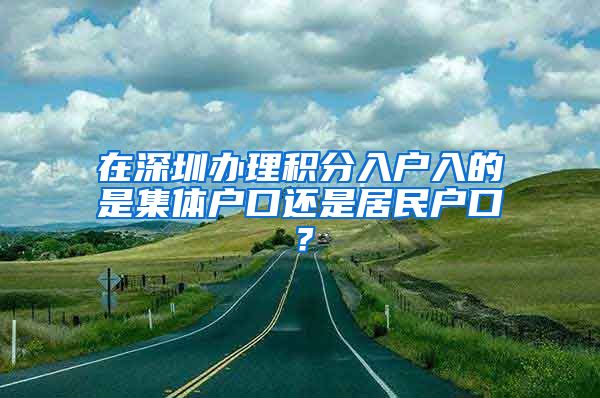 在深圳办理积分入户入的是集体户口还是居民户口？